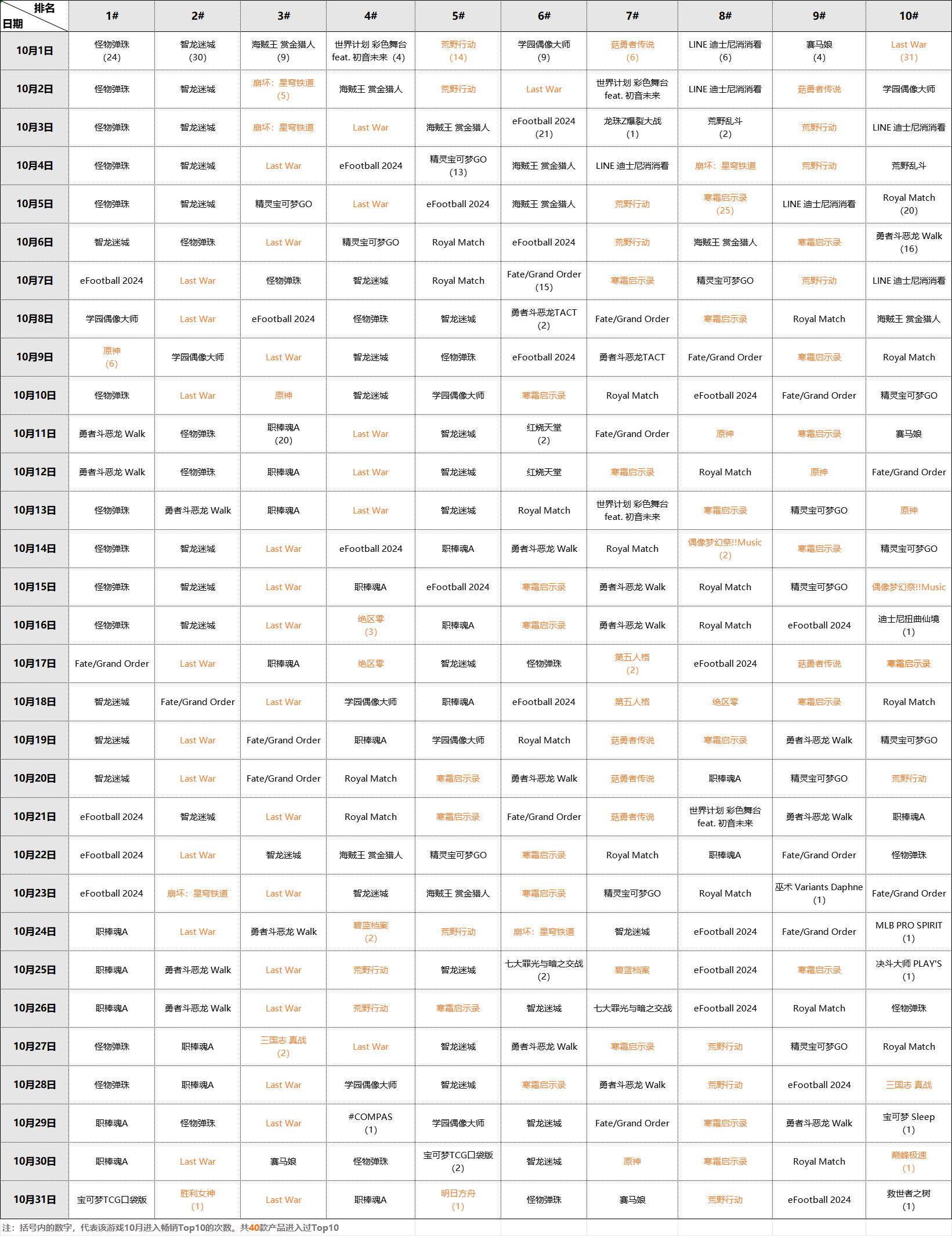 | 排名 日期 | 1# | 2# | 3# | 4# | 5# | 6# | 7# | 8# | 9# | 10# |
|---|---|---|---|---|---|---|---|---|---|---|
| 10月1日 | 怪物弹珠 (24) | 智龙迷城 (30) | 海贼王 赏金猎人 (9) | 世界计划 彩色舞台 feat. 初音未来 (4) | 荒野行动 (14) | 学园偶像大师 (9) | 菇勇者传说 (6) | LINE 迪士尼消消看 (6) | 赛马娘 (4) | Last War (31) |
| 10月2日 | 怪物弹珠 | 智龙迷城 | 崩坏：星穹铁道 (5) | 海贼王 赏金猎人 | 荒野行动 | Last War | 世界计划 彩色舞台 feat. 初音未来 | LINE 迪士尼消消看 | 菇勇者传说 | 学园偶像大师 |
| 10月3日 | 怪物弹珠 | 智龙迷城 | 崩坏：星穹铁道 | Last War | 海贼王 赏金猎人 | eFootball 2024 (21) | 龙珠Z爆裂大战 (1) | 荒野乱斗 (2) | 荒野行动 | LINE 迪士尼消消看 |
| 10月4日 | 怪物弹珠 | 智龙迷城 | Last War | eFootball 2024 | 精灵宝可梦GO (13) | 海贼王 赏金猎人 | LINE 迪士尼消消看 | 崩坏：星穹铁道 | 荒野行动 | 荒野乱斗 |
| 10月5日 | 怪物弹珠 | 智龙迷城 | 精灵宝可梦GO | Last War | eFootball 2024 | 海贼王 赏金猎人 | 荒野行动 | 寒霜启示录 (25) | LINE 迪士尼消消看 | Royal Match (20) |
| 10月6日 | 智龙迷城 | 怪物弹珠 | Last War | 精灵宝可梦GO | Royal Match | eFootball 2024 | 荒野行动 | 海贼王 赏金猎人 | 寒霜启示录 | 勇者斗恶龙 Walk (16) |
| 10月7日 | eFootball 2024 | Last War | 怪物弹珠 | 智龙迷城 | Royal Match | Fate/Grand Order (15) | 寒霜启示录 | 精灵宝可梦GO | 荒野行动 | LINE 迪士尼消消看 |
| 10月8日 | 学园偶像大师 | Last War | eFootball 2024 | 怪物弹珠 | 智龙迷城 | 勇者斗恶龙TACT (2) | Fate/Grand Order | 寒霜启示录 | Royal Match | 海贼王 赏金猎人 |
| 10月9日 | 原神 (6) | 学园偶像大师 | Last War | 智龙迷城 | 怪物弹珠 | eFootball 2024 | 勇者斗恶龙TACT | Fate/Grand Order | 寒霜启示录 | Royal Match |
| 10月10日 | 怪物弹珠 | Last War | 原神 | 智龙迷城 | 学园偶像大师 | 寒霜启示录 | Royal Match | eFootball 2024 | Fate/Grand Order | 精灵宝可梦GO |
| 10月11日 | 勇者斗恶龙 Walk | 怪物弹珠 | 职棒魂A (20) | Last War | 智龙迷城 | 红烧天堂 (2) | Fate/Grand Order | 原神 | 寒霜启示录 | 赛马娘 |
| 10月12日 | 勇者斗恶龙 Walk | 怪物弹珠 | 职棒魂A | Last War | 智龙迷城 | 红烧天堂 | 寒霜启示录 | Royal Match | 原神 | Fate/Grand Order |
| 10月13日 | 怪物弹珠 | 勇者斗恶龙 Walk | 职棒魂A | Last War | 智龙迷城 | Royal Match | 世界计划 彩色舞台 feat. 初音未来 | 寒霜启示录 | 精灵宝可梦GO | 原神 |
| 10月14日 | 怪物弹珠 | 智龙迷城 | Last War | eFootball 2024 | 职棒魂A | 勇者斗恶龙 Walk | Royal Match | 偶像梦幻祭!!Music (2) | 寒霜启示录 | 精灵宝可梦GO |
| 10月15日 | 怪物弹珠 | 智龙迷城 | Last War | 职棒魂A | eFootball 2024 | 寒霜启示录 | 勇者斗恶龙 Walk | Royal Match | 精灵宝可梦GO | 偶像梦幻祭!!Music |
| 10月16日 | 怪物弹珠 | 智龙迷城 | Last War | 绝区零 (3) | 职棒魂A | 寒霜启示录 | 勇者斗恶龙 Walk | Royal Match | eFootball 2024 | 迪士尼扭曲仙境 (1) |
| 10月17日 | Fate/Grand Order | Last War | 职棒魂A | 绝区零 | 智龙迷城 | 怪物弹珠 | 第五人格 (2) | eFootball 2024 | 菇勇者传说 | 寒霜启示录 |
| 10月18日 | 智龙迷城 | Fate/Grand Order | Last War | 学园偶像大师 | 职棒魂A | eFootball 2024 | 第五人格 | 绝区零 | 寒霜启示录 | Royal Match |
| 10月19日 | 智龙迷城 | Last War | Fate/Grand Order | 职棒魂A | 学园偶像大师 | Royal Match | 菇勇者传说 | 寒霜启示录 | 勇者斗恶龙 Walk | 精灵宝可梦GO |
| 10月20日 | 智龙迷城 | Last War | Fate/Grand Order | Royal Match | 寒霜启示录 | 勇者斗恶龙 Walk | 菇勇者传说 | 职棒魂A | 精灵宝可梦GO | 荒野行动 |
| 10月21日 | eFootball 2024 | 智龙迷城 | Last War | Royal Match | 寒霜启示录 | Fate/Grand Order | 菇勇者传说 | 世界计划 彩色舞台 feat. 初音未来 | 勇者斗恶龙 Walk | 职棒魂A |
| 10月22日 | eFootball 2024 | Last War | 智龙迷城 | 海贼王 赏金猎人 | 精灵宝可梦GO | 寒霜启示录 | Royal Match | 职棒魂A | Fate/Grand Order | 怪物弹珠 |
| 10月23日 | eFootball 2024 | 崩坏：星穹铁道 | Last War | 智龙迷城 | 海贼王 赏金猎人 | 寒霜启示录 | 精灵宝可梦GO | Royal Match | 巫术 Variants Daphne (1) | Fate/Grand Order |
| 10月24日 | 职棒魂A | Last War | 勇者斗恶龙 Walk | 碧蓝档案 (2) | 荒野行动 | 崩坏：星穹铁道 | 智龙迷城 | eFootball 2024 | Fate/Grand Order | MLB PRO SPIRIT (1) |
| 10月25日 | 职棒魂A | 勇者斗恶龙 Walk | Last War | 荒野行动 | 智龙迷城 | 七大罪光与暗之交战 (2) | 碧蓝档案 | eFootball 2024 | 寒霜启示录 | 决斗大师 PLAY'S (1) |
| 10月26日 | 职棒魂A | 勇者斗恶龙 Walk | Last War | 荒野行动 | 寒霜启示录 | 智龙迷城 | 七大罪光与暗之交战 | eFootball 2024 | Royal Match | 怪物弹珠 |
| 10月27日 | 怪物弹珠 | 职棒魂A | 三国志 真战 (2) | Last War | 智龙迷城 | 勇者斗恶龙 Walk | 寒霜启示录 | 荒野行动 | 精灵宝可梦GO | Royal Match |
| 10月28日 | 怪物弹珠 | 职棒魂A | Last War | 学园偶像大师 | 智龙迷城 | 寒霜启示录 | 勇者斗恶龙 Walk | 荒野行动 | eFootball 2024 | 三国志 真战 |
| 10月29日 | 职棒魂A | 怪物弹珠 | Last War | #COMPAS (1) | 学园偶像大师 | 智龙迷城 | Fate/Grand Order | 寒霜启示录 | 勇者斗恶龙 Walk | 宝可梦 Sleep (1) |
| 10月30日 | 职棒魂A | Last War | 赛马娘 | 怪物弹珠 | 宝可梦TCG口袋版 (2) | 智龙迷城 | 原神 | 寒霜启示录 | Royal Match | 巅峰极速 (1) |
| 10月31日 | 宝可梦TCG口袋版 | 胜利女神 (1) | Last War | 职棒魂A | 明日方舟 (1) | 怪物弹珠 | 赛马娘 | 荒野行动 | eFootball 2024 | 救世者之树 (1) |

注：括号内的数字，代表该游戏10月进入畅销Top10的次数。共40款产品进入过Top10